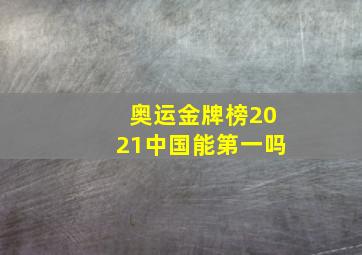 奥运金牌榜2021中国能第一吗